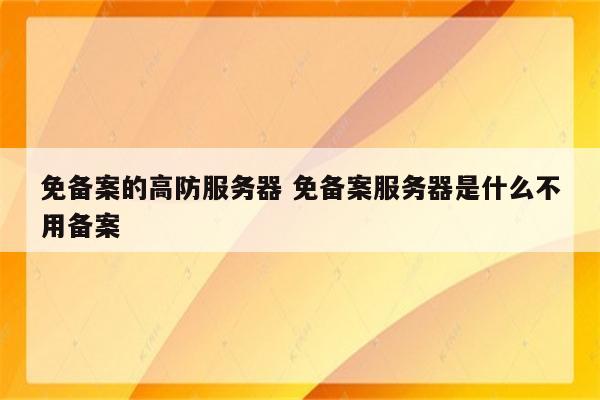 免备案的高防服务器 免备案服务器是什么不用备案